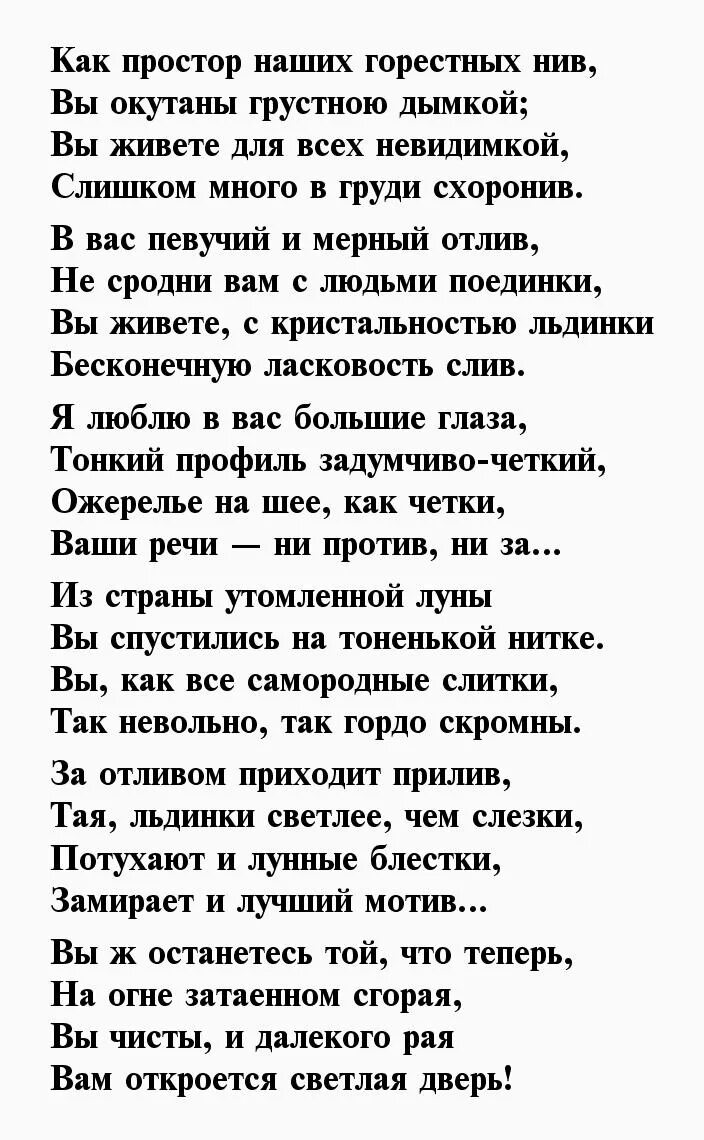 Как простор наших горестных нив,
Вы окутаны грустною дымкой;
Вы живете для всех невидимкой,
Слишком много в груди схоронив.

В вас певучий и мерный отлив,
Не сродни вам с людьми поединки,
Вы живете, с кристальностью льдинки
Бесконечную ласковость слив.

Я люблю в вас большие глаза,
Тонкий профиль задумчиво-четкий,
Ожерелье на шее, как четки,
Ваши речи — ни против, ни за...

Из страны утомленной луны
Вы спустились на тоненькой нитке.
Вы, как все самородные слитки,
Так невольно, так гордо скромны.

За отливом приходит прилив,
Тая, льдинки светлее, чем слезки,
Потухают и лунные блестки,
Замирает и лучший мотив...

Вы ж останетесь той, что теперь,
На огне затаенном сгорая,
Вы чисты, и далекого рая
Вам откроется светлая дверь!